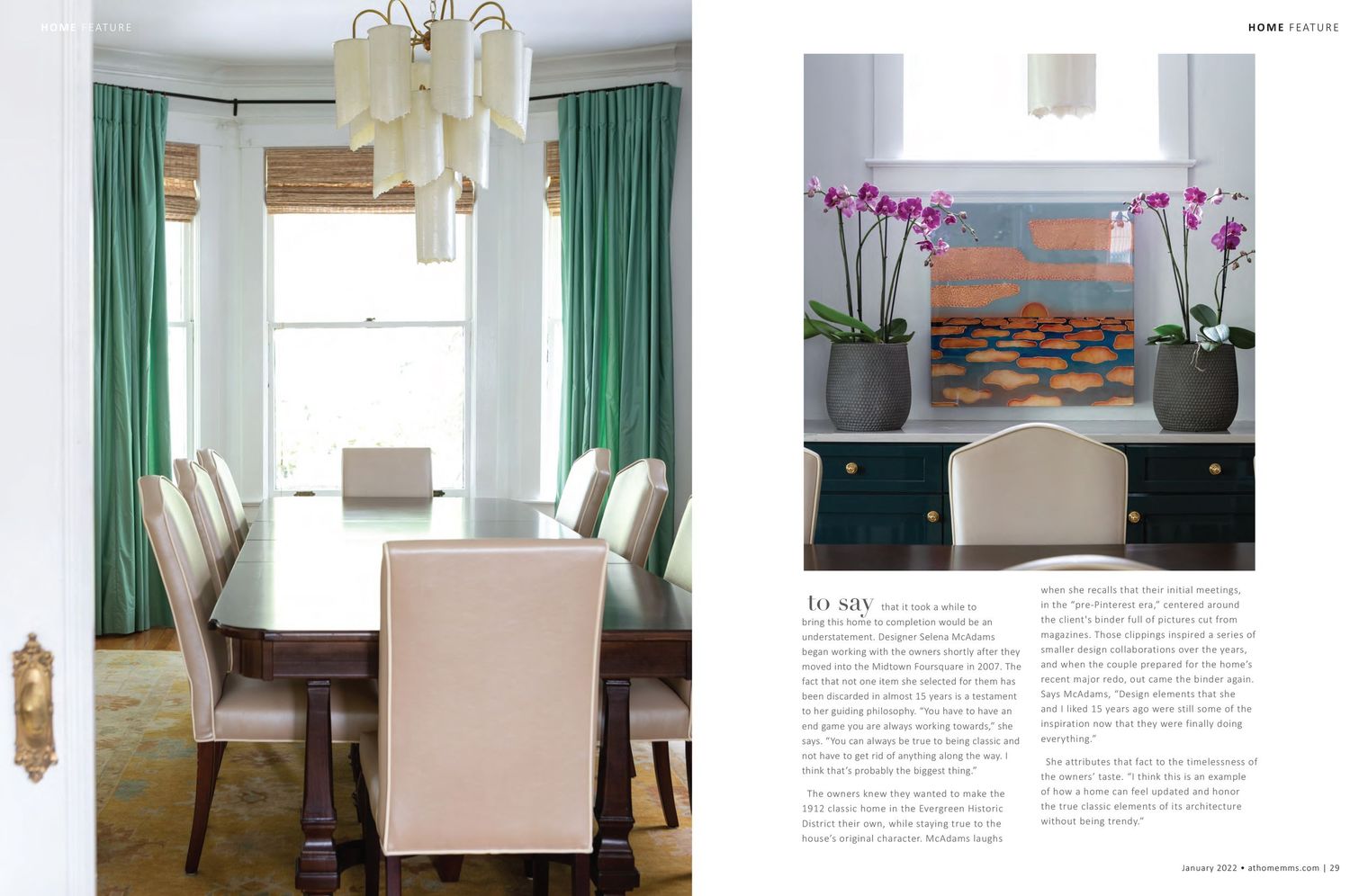 HOME FEATURE

HOME FEATURE

to say that it took a while to bring this home to completion would be an understatement. Designer Selena McAdams began working with the owners shortly after they moved into the Midtown Foursquare in 2007. The fact that not one item she selected for them has been discarded in almost 15 years is a testament to her guiding philosophy. "You have to have an end game you are always working towards," she says. "You can always be true to being classic and not have to get rid of anything along the way. I think that's probably the biggest thing."

The owners knew they wanted to make the 1912 classic home in the Evergreen Historic District their own, while staying true to the house's original character. McAdams laughs when she recalls that their initial meetings, in the "pre-Pinterest era," centered around the client's binder full of pictures cut from magazines. Those clippings inspired a series of smaller design collaborations over the years, and when the couple prepared for the home's recent major redo, out came the binder again. Says McAdams, "Design elements that she and I liked 15 years ago were still some of the inspiration now that they were finally doing everything."

She attributes that fact to the timelessness of the owners' taste. "I think this is an example of how a home can feel updated and honor the true classic elements of its architecture without being trendy."

January 2022 • athomemms.com | 29